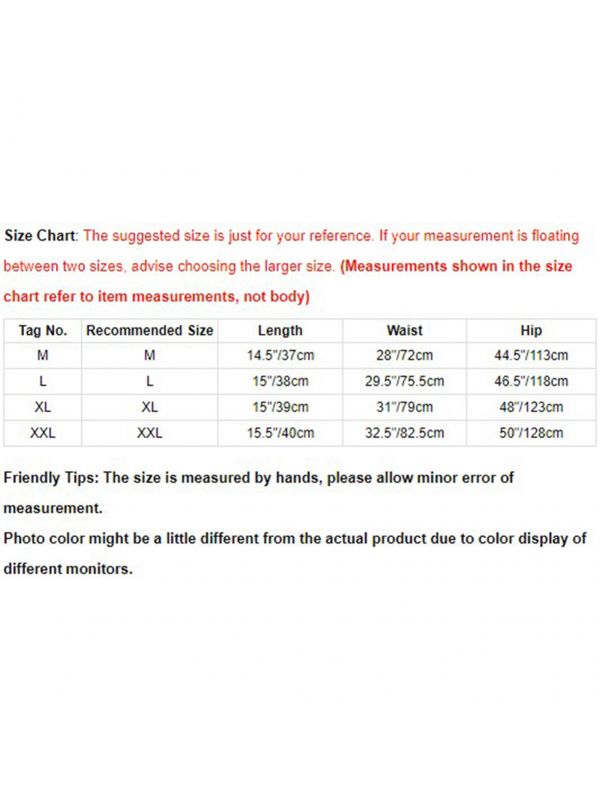 Size Chart: The suggested size is just for your reference. If your measurement is floating between two sizes, advise choosing the larger size. (Measurements shown in the size chart refer to item measurements, not body)

| Tag No. | Recommended Size | Length | Waist | Hip |
|---|---|---|---|---|
| M | M | 14.5"/37cm | 28"/72cm | 44.5"/113cm |
| L | L | 15"/38cm | 29.5"/75.5cm | 46.5"/118cm |
| XL | XL | 15"/39cm | 31"/79cm | 48"/123cm |
| XXL | XXL | 15.5"/40cm | 32.5"/82.5cm | 50"/128cm |

Friendly Tips: The size is measured by hands, please allow minor error of measurement.
Photo color might be a little different from the actual product due to color display of different monitors.